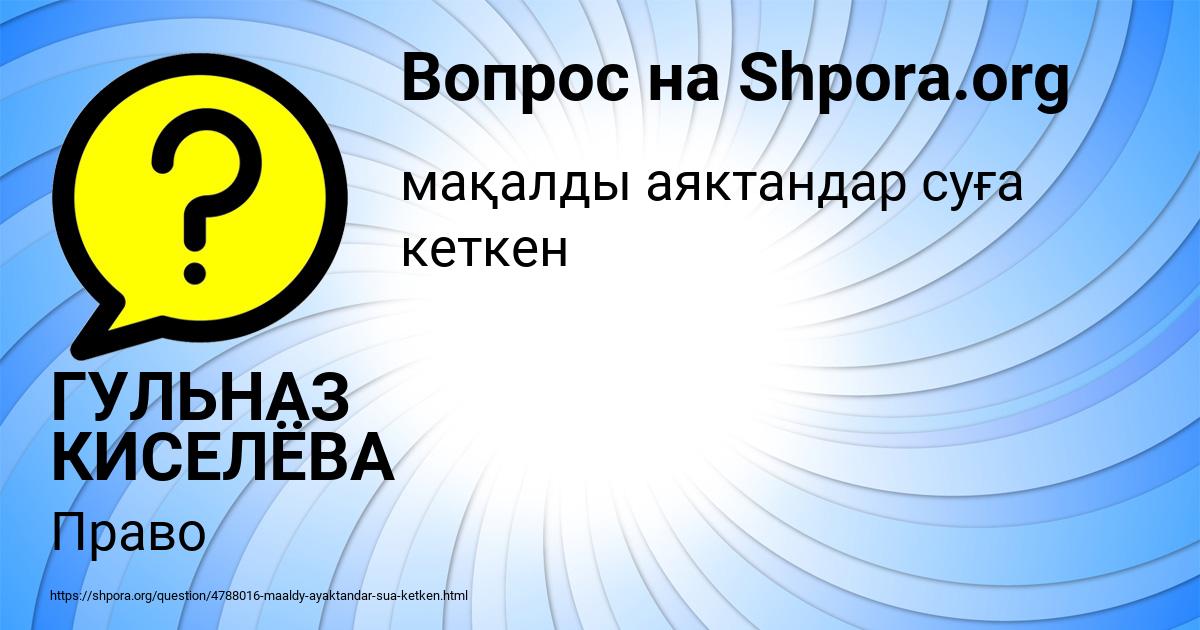 Вопрос на Shpora.org

мақалды аяктандар суға кеткен

ГУЛЬНАЗ КИСЕЛЁВА

Право

https://shpora.org/question/4788016-maaldy-ayaktandar-sua-ketken.html